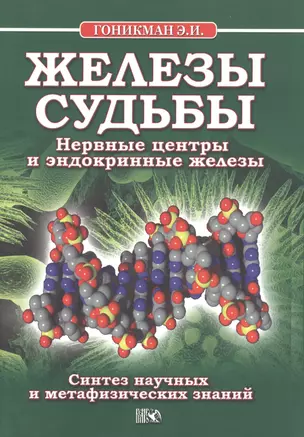 ГОНИКМАН Э.И.

ЖЕЛЕЗЫ СУДЬБЫ

Нервные центры и эндокринные железы

Синтез научных и метафизических знаний